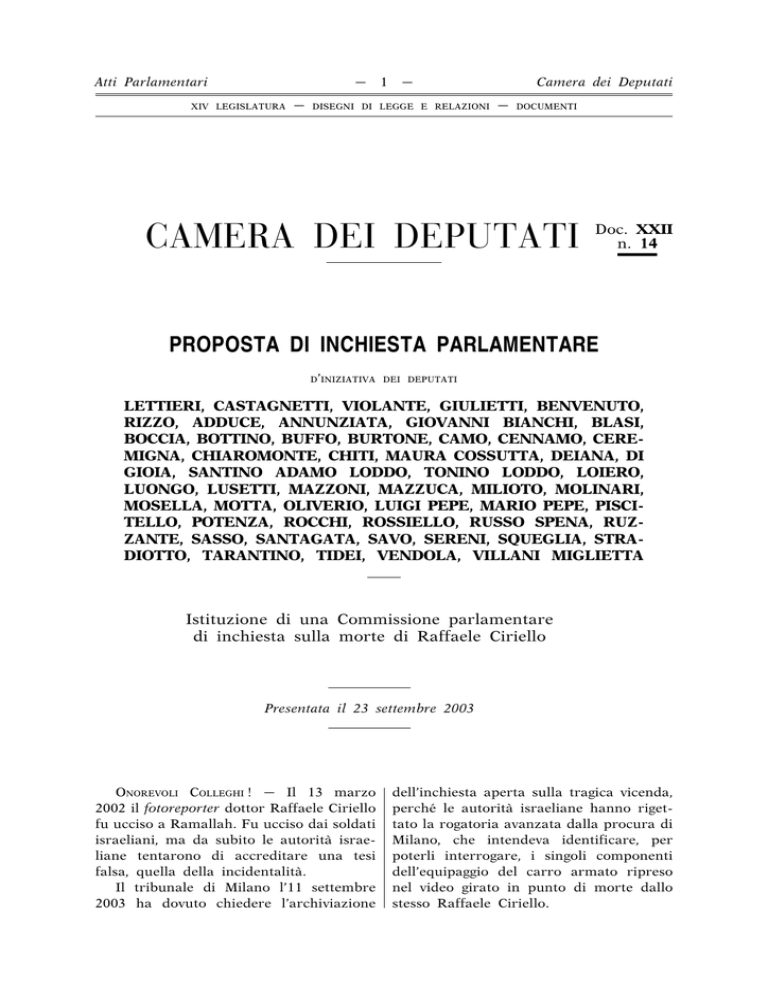 Atti Parlamentari — 1 — Camera dei Deputati

XIV LEGISLATURA — DISEGNI DI LEGGE E RELAZIONI — DOCUMENTI

CAMERA DEI DEPUTATI Doc. XXII n. 14

PROPOSTA DI INCHIESTA PARLAMENTARE

D'INIZIATIVA DEI DEPUTATI

LETTIERI, CASTAGNETTI, VIOLANTE, GIULIETTI, BENVENUTO, RIZZO, ADDUCE, ANNUNZIATA, GIOVANNI BIANCHI, BLASI, BOCCIA, BOTTINO, BUFFO, BURTONE, CAMO, CENNAMO, CEREMIGNA, CHIAROMONTE, CHITI, MAURA COSSUTTA, DEIANA, DI GIOIA, SANTINO ADAMO LODDO, TONINO LODDO, LOIERO, LUONGO, LUSETTI, MAZZONI, MAZZUCA, MILIOTO, MOLINARI, MOSELLA, MOTTA, OLIVERIO, LUIGI PEPE, MARIO PEPE, PISCITELLO, POTENZA, ROCCHI, ROSSIELLO, RUSSO SPENA, RUZZANTE, SASSO, SANTAGATA, SAVO, SERENI, SQUEGLIA, STRADIOTTO, TARANTINO, TIDEI, VENDOLA, VILLANI MIGLIETTA

Istituzione di una Commissione parlamentare di inchiesta sulla morte di Raffaele Ciriello

Presentata il 23 settembre 2003

ONOREVOLI COLLEGHI ! — Il 13 marzo 2002 il fotoreporter dottor Raffaele Ciriello fu ucciso a Ramallah. Fu ucciso dai soldati israeliani, ma da subito le autorità israeliane tentarono di accreditare una tesi falsa, quella della incidentalità.

Il tribunale di Milano l'11 settembre 2003 ha dovuto chiedere l'archiviazione dell'inchiesta aperta sulla tragica vicenda, perché le autorità israeliane hanno rigettato la rogatoria avanzata dalla procura di Milano, che intendeva identificare, per poterli interrogare, i singoli componenti dell'equipaggio del carro armato ripreso nel video girato in punto di morte dallo stesso Raffaele Ciriello.